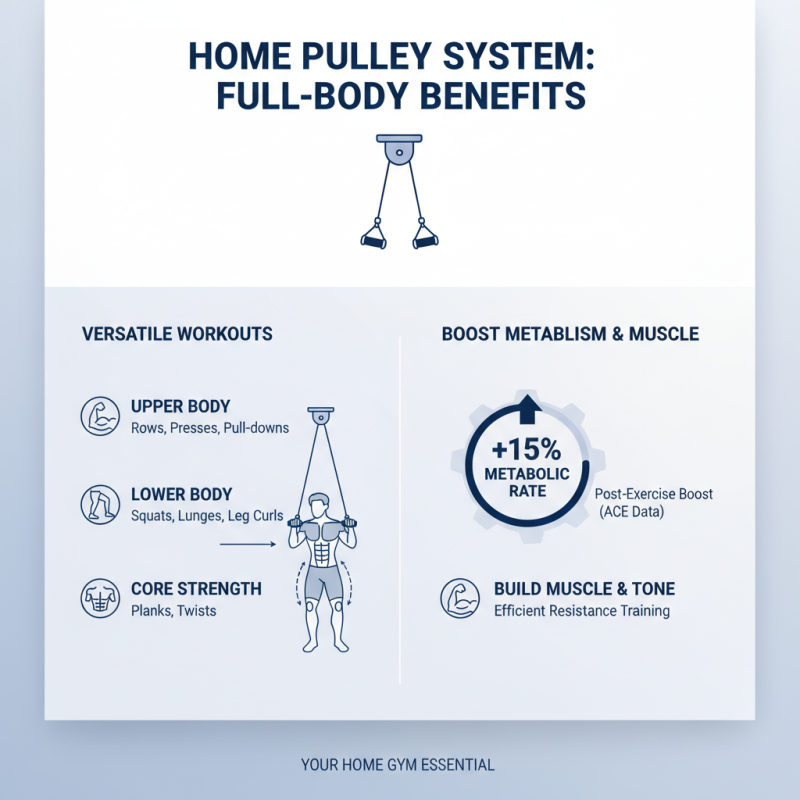 HOME PULLEY SYSTEM: FULL-BODY BENEFITS

VERSATILE WORKOUTS

UPPER BODY
Rows, Presses, Pull-downs

LOWER BODY
Squats, Lunges, Leg Curls

CORE STRENGTH
Planks, Twists

BOOST METABLISM & MUSCLE

+15%
METABOLIC RATE

Post-Exercise Boost (ACE Data)

BUILD MUSCLE & TONE
Efficient Resistance Training

YOUR HOME GYM ESSENTIAL